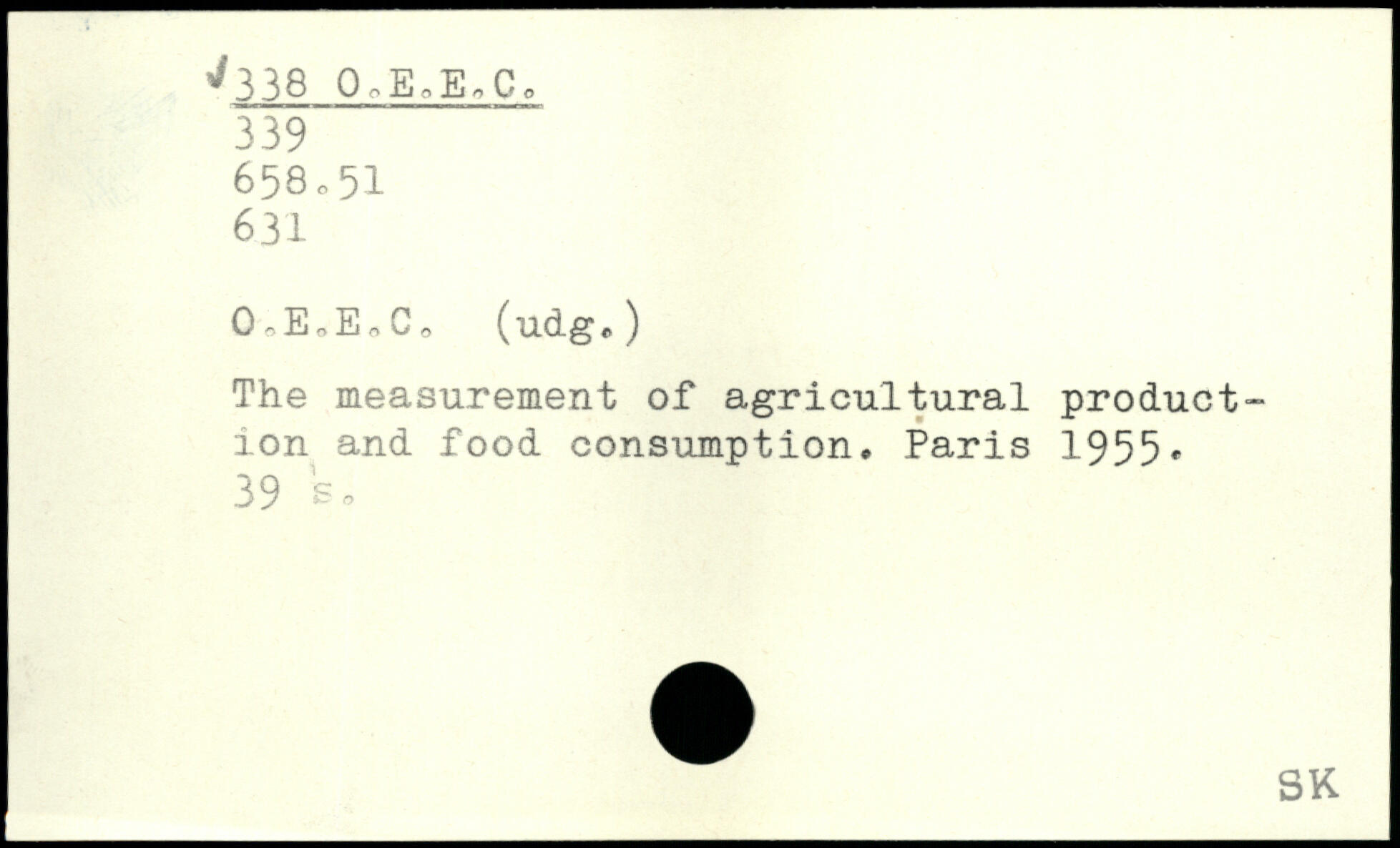 ✓338 O.E.E.C.
339
658.51
631

O.E.E.C. (udg.)

The measurement of agricultural production and food consumption. Paris 1955.
39 s.

SK